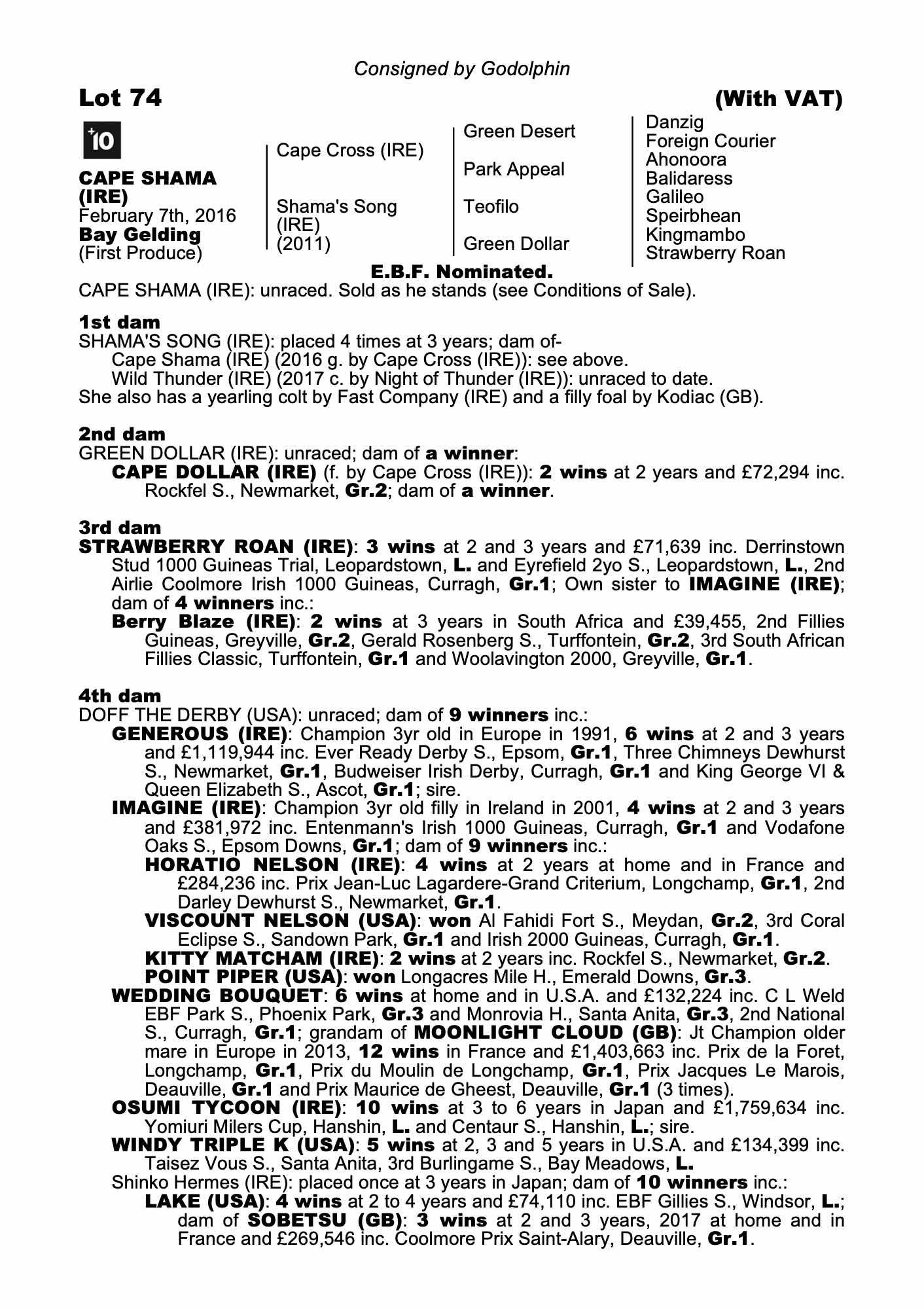 Consigned by Godolphin

Lot 74

(With VAT)

+10

CAPE SHAMA (IRE)
February 7th, 2016
Bay Gelding
(First Produce)

Cape Cross (IRE)

Shama's Song (IRE) (2011)

Green Desert

Park Appeal

Teofilo

Green Dollar

Danzig
Foreign Courier
Ahonoora
Balidaress
Galileo
Speirbhean
Kingmambo
Strawberry Roan

E.B.F. Nominated.

CAPE SHAMA (IRE): unraced. Sold as he stands (see Conditions of Sale).

1st dam
SHAMA'S SONG (IRE): placed 4 times at 3 years; dam of-
Cape Shama (IRE) (2016 g. by Cape Cross (IRE)): see above.
Wild Thunder (IRE) (2017 c. by Night of Thunder (IRE)): unraced to date.
She also has a yearling colt by Fast Company (IRE) and a filly foal by Kodiac (GB).

2nd dam
GREEN DOLLAR (IRE): unraced; dam of a winner:
CAPE DOLLAR (IRE) (f. by Cape Cross (IRE)): 2 wins at 2 years and £72,294 inc. Rockfel S., Newmarket, Gr.2; dam of a winner.

3rd dam
STRAWBERRY ROAN (IRE): 3 wins at 2 and 3 years and £71,639 inc. Derrinstown Stud 1000 Guineas Trial, Leopardstown, L. and Eyrefield 2yo S., Leopardstown, L., 2nd Airlie Coolmore Irish 1000 Guineas, Curragh, Gr.1; Own sister to IMAGINE (IRE); dam of 4 winners inc.:
Berry Blaze (IRE): 2 wins at 3 years in South Africa and £39,455, 2nd Fillies Guineas, Greyville, Gr.2, Gerald Rosenberg S., Turffontein, Gr.2, 3rd South African Fillies Classic, Turffontein, Gr.1 and Woolavington 2000, Greyville, Gr.1.

4th dam
DOFF THE DERBY (USA): unraced; dam of 9 winners inc.:
GENEROUS (IRE): Champion 3yr old in Europe in 1991, 6 wins at 2 and 3 years and £1,119,944 inc. Ever Ready Derby S., Epsom, Gr.1, Three Chimneys Dewhurst S., Newmarket, Gr.1, Budweiser Irish Derby, Curragh, Gr.1 and King George VI & Queen Elizabeth S., Ascot, Gr.1; sire.
IMAGINE (IRE): Champion 3yr old filly in Ireland in 2001, 4 wins at 2 and 3 years and £381,972 inc. Entenmann's Irish 1000 Guineas, Curragh, Gr.1 and Vodafone Oaks S., Epsom Downs, Gr.1; dam of 9 winners inc.:
HORATIO NELSON (IRE): 4 wins at 2 years at home and in France and £284,236 inc. Prix Jean-Luc Lagardere-Grand Criterium, Longchamp, Gr.1, 2nd Darley Dewhurst S., Newmarket, Gr.1.
VISCOUNT NELSON (USA): won Al Fahidi Fort S., Meydan, Gr.2, 3rd Coral Eclipse S., Sandown Park, Gr.1 and Irish 2000 Guineas, Curragh, Gr.1.
KITTY MATCHAM (IRE): 2 wins at 2 years inc. Rockfel S., Newmarket, Gr.2.
POINT PIPER (USA): won Longacres Mile H., Emerald Downs, Gr.3.
WEDDING BOUQUET: 6 wins at home and in U.S.A. and £132,224 inc. C L Weld EBF Park S., Phoenix Park, Gr.3 and Monrovia H., Santa Anita, Gr.3, 2nd National S., Curragh, Gr.1; grandam of MOONLIGHT CLOUD (GB): Jt Champion older mare in Europe in 2013, 12 wins in France and £1,403,663 inc. Prix de la Foret, Longchamp, Gr.1, Prix du Moulin de Longchamp, Gr.1, Prix Jacques Le Marois, Deauville, Gr.1 and Prix Maurice de Gheest, Deauville, Gr.1 (3 times).
OSUMI TYCOON (IRE): 10 wins at 3 to 6 years in Japan and £1,759,634 inc. Yomiuri Milers Cup, Hanshin, L. and Centaur S., Hanshin, L.; sire.
WINDY TRIPLE K (USA): 5 wins at 2, 3 and 5 years in U.S.A. and £134,399 inc. Taisez Vous S., Santa Anita, 3rd Burlingame S., Bay Meadows, L.
Shinko Hermes (IRE): placed once at 3 years in Japan; dam of 10 winners inc.:
LAKE (USA): 4 wins at 2 to 4 years and £74,110 inc. EBF Gillies S., Windsor, L.; dam of SOBETSU (GB): 3 wins at 2 and 3 years, 2017 at home and in France and £269,546 inc. Coolmore Prix Saint-Alary, Deauville, Gr.1.